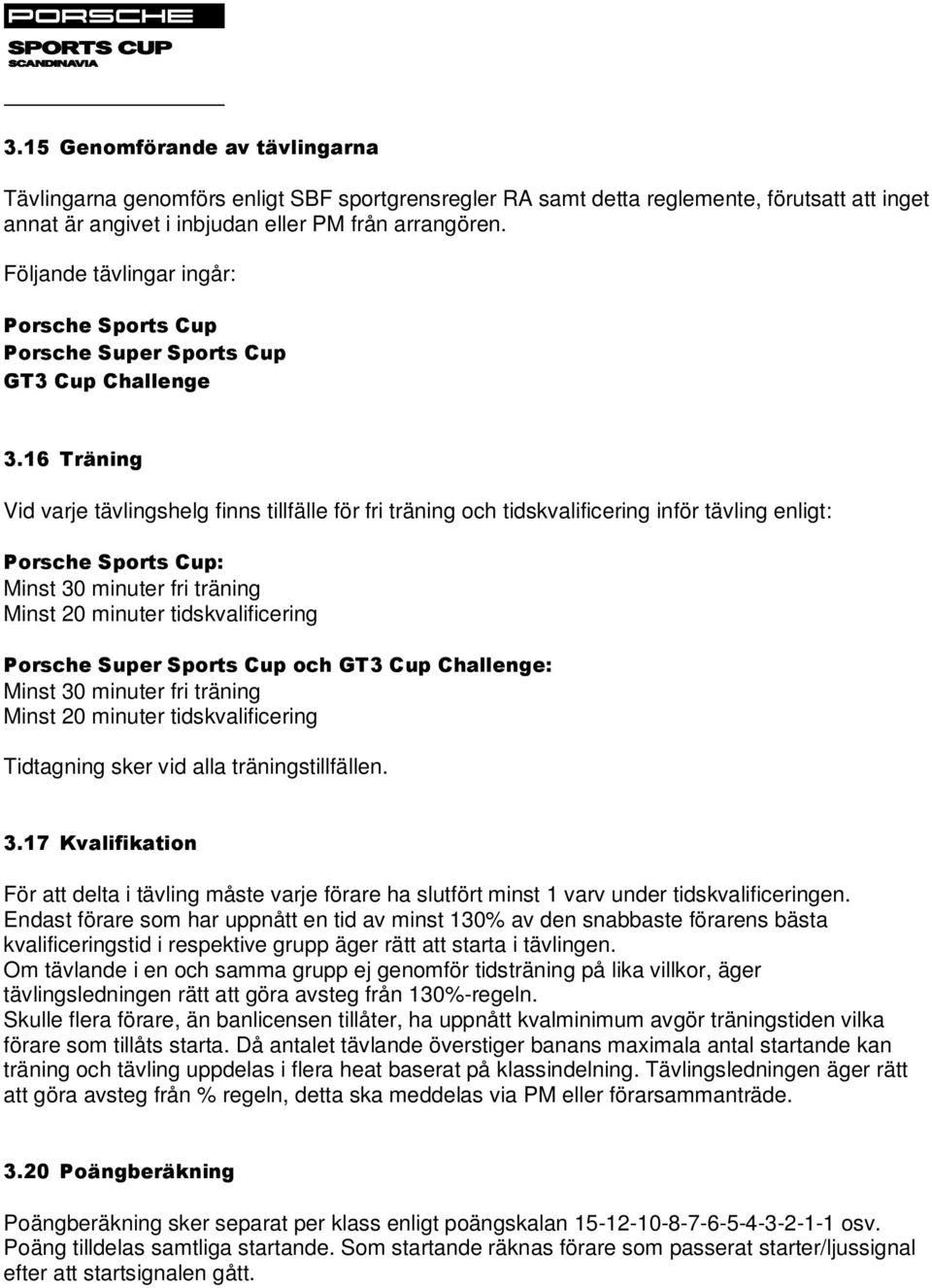 PORSCHE
SPORTS CUP
SCANDINAVIA

3.15 Genomförande av tävlingarna

Tävlingarna genomförs enligt SBF sportgrensregler RA samt detta reglemente, förutsatt att inget annat är angivet i inbjudan eller PM från arrangören.

Följande tävlingar ingår:

Porsche Sports Cup
Porsche Super Sports Cup
GT3 Cup Challenge

3.16 Träning

Vid varje tävlingshelg finns tillfälle för fri träning och tidskvalificering inför tävling enligt:

Porsche Sports Cup:
Minst 30 minuter fri träning
Minst 20 minuter tidskvalificering

Porsche Super Sports Cup och GT3 Cup Challenge:
Minst 30 minuter fri träning
Minst 20 minuter tidskvalificering

Tidtagning sker vid alla träningstillfällen.

3.17 Kvalifikation

För att delta i tävling måste varje förare ha slutfört minst 1 varv under tidskvalificeringen.
Endast förare som har uppnått en tid av minst 130% av den snabbaste förarens bästa kvalificeringstid i respektive grupp äger rätt att starta i tävlingen.
Om tävlande i en och samma grupp ej genomför tidsträning på lika villkor, äger tävlingsledningen rätt att göra avsteg från 130%-regeln.
Skulle flera förare, än banlicensen tillåter, ha uppnått kvalminimum avgör träningstiden vilka förare som tillåts starta. Då antalet tävlande överstiger banans maximala antal startande kan träning och tävling uppdelas i flera heat baserat på klassindelning. Tävlingsledningen äger rätt att göra avsteg från % regeln, detta ska meddelas via PM eller förarsammanträde.

3.20 Poängberäkning

Poängberäkning sker separat per klass enligt poängskalan 15-12-10-8-7-6-5-4-3-2-1-1 osv.
Poäng tilldelas samtliga startande. Som startande räknas förare som passerat starter/ljussignal efter att startsignalen gått.